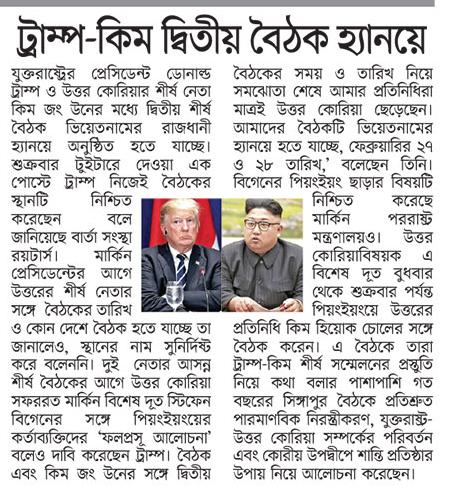 ট্রাম্প-কিম দ্বিতীয় বৈঠক হ্যানয়ে

যুক্তরাষ্ট্রের প্রেসিডেন্ট ডোনাল্ড ট্রাম্প ও উত্তর কোরিয়ার শীর্ষ নেতা কিম জং উনের মধ্যে দ্বিতীয় শীর্ষ বৈঠক ভিয়েতনামের রাজধানী হ্যানয়ে অনুষ্ঠিত হতে যাচ্ছে। শুক্রবার টুইটারে দেওয়া এক পোস্টে ট্রাম্প নিজেই বৈঠকের স্থানটি নিশ্চিত করেছেন বলে জানিয়েছে বার্তা সংস্থা রয়টার্স। মার্কিন প্রেসিডেন্টের আগে উত্তরের শীর্ষ নেতার সঙ্গে বৈঠকের তারিখ ও কোন দেশে বৈঠক হতে যাচ্ছে তা জানালেও, স্থানের নাম সুনির্দিষ্ট করে বলেননি। দুই নেতার আসন্ন শীর্ষ বৈঠকের আগে উত্তর কোরিয়া সফররত মার্কিন বিশেষ দূত স্টিফেন বিগেনের সঙ্গে পিয়ংইয়ংয়ের কর্তাব্যক্তিদের 'ফলপ্রসূ আলোচনা' বলেও দাবি করেছেন ট্রাম্প। বৈঠক এবং কিম জং উনের সঙ্গে দ্বিতীয় বৈঠকের সময় ও তারিখ নিয়ে সমঝোতা শেষে আমার প্রতিনিধিরা মাত্রই উত্তর কোরিয়া ছেড়েছেন। আমাদের বৈঠকটি ভিয়েতনামের হ্যানয়ে হতে যাচ্ছে, ফেব্রুয়ারির ২৭ ও ২৮ তারিখ,' বলেছেন তিনি। বিগেনের পিয়ংইয়ং ছাড়ার বিষয়টি নিশ্চিত করেছে মার্কিন পররাষ্ট্র মন্ত্রণালয়ও। উত্তর কোরিয়াবিষয়ক এ বিশেষ দূত বুধবার থেকে শুক্রবার পর্যন্ত পিয়ংইয়ংয়ে উত্তরের প্রতিনিধি কিম হিয়োক চোলের সঙ্গে বৈঠক করেন। এ বৈঠকে তারা ট্রাম্প-কিম শীর্ষ সম্মেলনের প্রস্তুতি নিয়ে কথা বলার পাশাপাশি গত বছরের সিঙ্গাপুর বৈঠকে প্রতিশ্রুত পারমাণবিক নিরস্ত্রীকরণ, যুক্তরাষ্ট্র-উত্তর কোরিয়া সম্পর্কের পরিবর্তন এবং কোরীয় উপদ্বীপে শান্তি প্রতিষ্ঠার উপায় নিয়ে আলোচনা করেছেন।